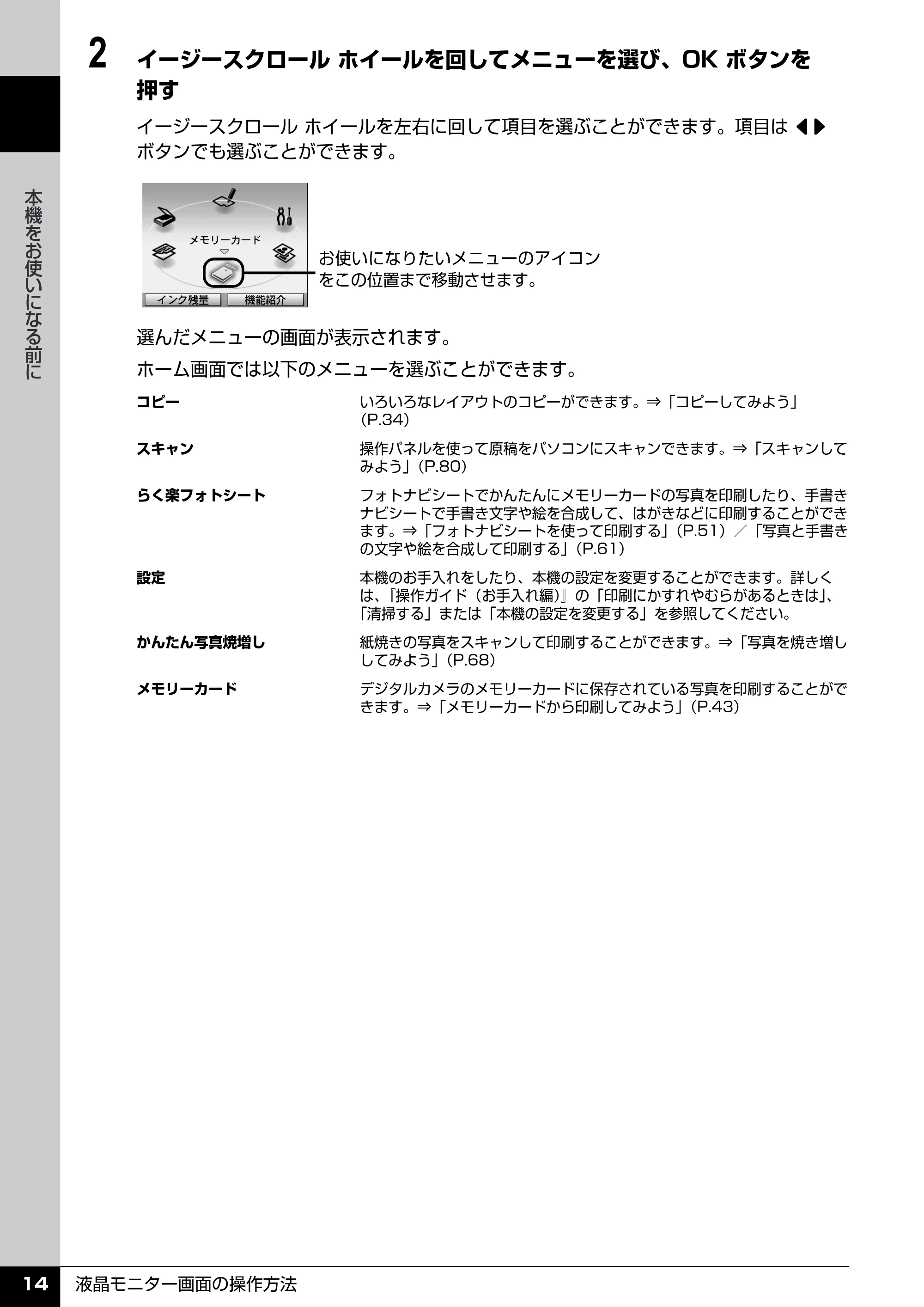 本機をお使いになる前に

2 イージースクロール ホイールを回してメニューを選び、OK ボタンを押す

イージースクロール ホイールを左右に回して項目を選ぶことができます。項目は ◀▶ ボタンでも選ぶことができます。

メモリーカード

インク残量 機能紹介

お使いになりたいメニューのアイコンをこの位置まで移動させます。

選んだメニューの画面が表示されます。

ホーム画面では以下のメニューを選ぶことができます。

| | |
|---|---|
| コピー | いろいろなレイアウトのコピーができます。⇒「コピーしてみよう」（P.34） |
| スキャン | 操作パネルを使って原稿をパソコンにスキャンできます。⇒「スキャンしてみよう」（P.80） |
| らく楽フォトシート | フォトナビシートでかんたんにメモリーカードの写真を印刷したり、手書きナビシートで手書き文字や絵を合成して、はがきなどに印刷することができます。⇒「フォトナビシートを使って印刷する」（P.51）／「写真と手書きの文字や絵を合成して印刷する」（P.61） |
| 設定 | 本機のお手入れをしたり、本機の設定を変更することができます。詳しくは、『操作ガイド（お手入れ編）』の「印刷にかすれやむらがあるときは」、「清掃する」または「本機の設定を変更する」を参照してください。 |
| かんたん写真焼増し | 紙焼きの写真をスキャンして印刷することができます。⇒「写真を焼き増ししてみよう」（P.68） |
| メモリーカード | デジタルカメラのメモリーカードに保存されている写真を印刷することができます。⇒「メモリーカードから印刷してみよう」（P.43） |

14 液晶モニター画面の操作方法